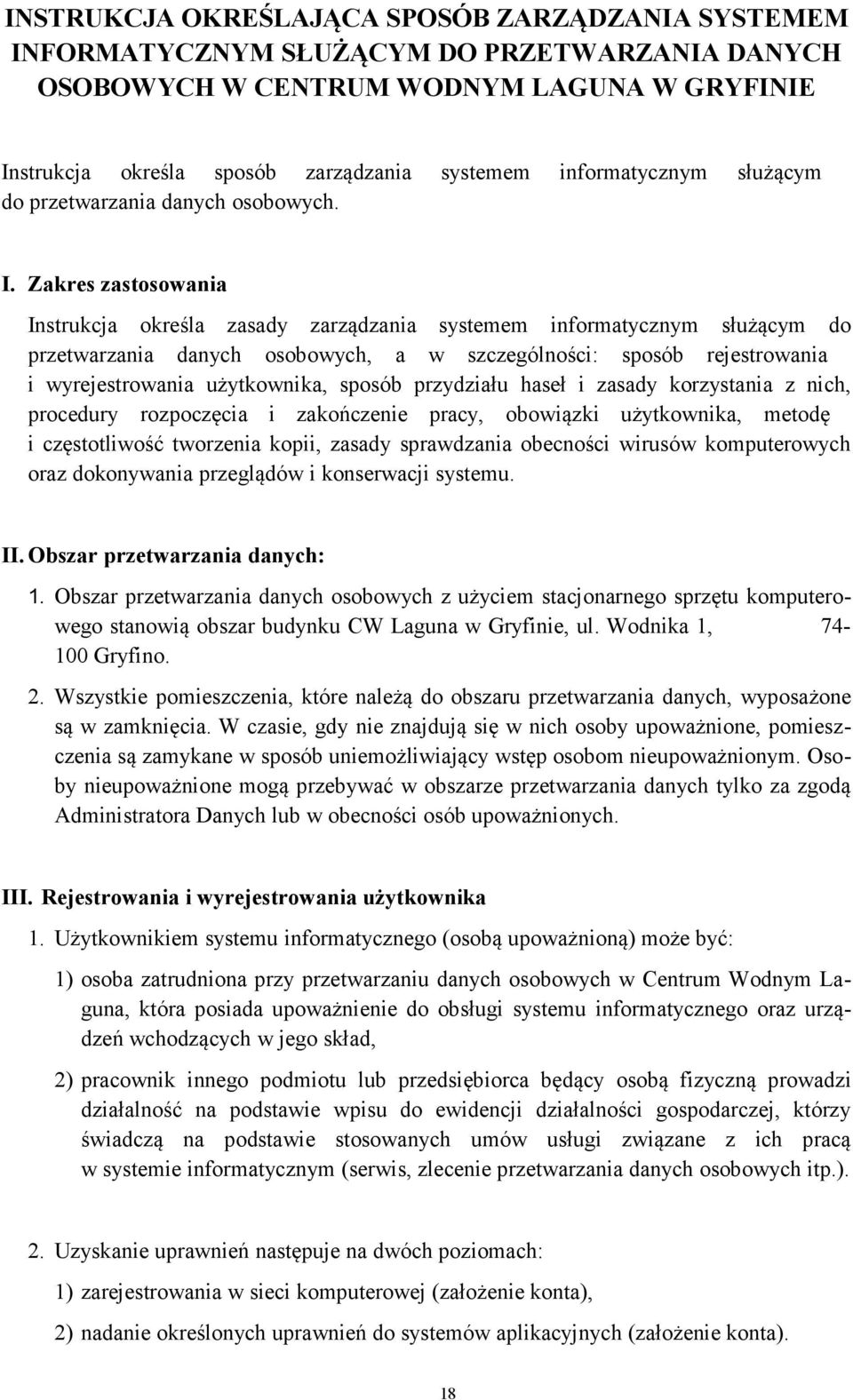 INSTRUKCJA OKREŚLAJĄCA SPOSÓB ZARZĄDZANIA SYSTEMEM INFORMATYCZNYM SŁUŻĄCYM DO PRZETWARZANIA DANYCH OSOBOWYCH W CENTRUM WODNYM LAGUNA W GRYFINIE

Instrukcja określa sposób zarządzania systemem informatycznym służącym do przetwarzania danych osobowych.

I. Zakres zastosowania

Instrukcja określa zasady zarządzania systemem informatycznym służącym do przetwarzania danych osobowych, a w szczególności: sposób rejestrowania i wyrejestrowania użytkownika, sposób przydziału haseł i zasady korzystania z nich, procedury rozpoczęcia i zakończenie pracy, obowiązki użytkownika, metodę i częstotliwość tworzenia kopii, zasady sprawdzania obecności wirusów komputerowych oraz dokonywania przeglądów i konserwacji systemu.

II. Obszar przetwarzania danych:

1. Obszar przetwarzania danych osobowych z użyciem stacjonarnego sprzętu komputerowego stanowią obszar budynku CW Laguna w Gryfinie, ul. Wodnika 1, 74-100 Gryfino.

2. Wszystkie pomieszczenia, które należą do obszaru przetwarzania danych, wyposażone są w zamknięcia. W czasie, gdy nie znajdują się w nich osoby upoważnione, pomieszczenia są zamykane w sposób uniemożliwiający wstęp osobom nieupoważnionym. Osoby nieupoważnione mogą przebywać w obszarze przetwarzania danych tylko za zgodą Administratora Danych lub w obecności osób upoważnionych.

III. Rejestrowania i wyrejestrowania użytkownika

1. Użytkownikiem systemu informatycznego (osobą upoważnioną) może być:

1) osoba zatrudniona przy przetwarzaniu danych osobowych w Centrum Wodnym Laguna, która posiada upoważnienie do obsługi systemu informatycznego oraz urządzeń wchodzących w jego skład,

2) pracownik innego podmiotu lub przedsiębiorca będący osobą fizyczną prowadzi działalność na podstawie wpisu do ewidencji działalności gospodarczej, którzy świadczą na podstawie stosowanych umów usługi związane z ich pracą w systemie informatycznym (serwis, zlecenie przetwarzania danych osobowych itp.).

2. Uzyskanie uprawnień następuje na dwóch poziomach:

1) zarejestrowania w sieci komputerowej (założenie konta),

2) nadanie określonych uprawnień do systemów aplikacyjnych (założenie konta).

18